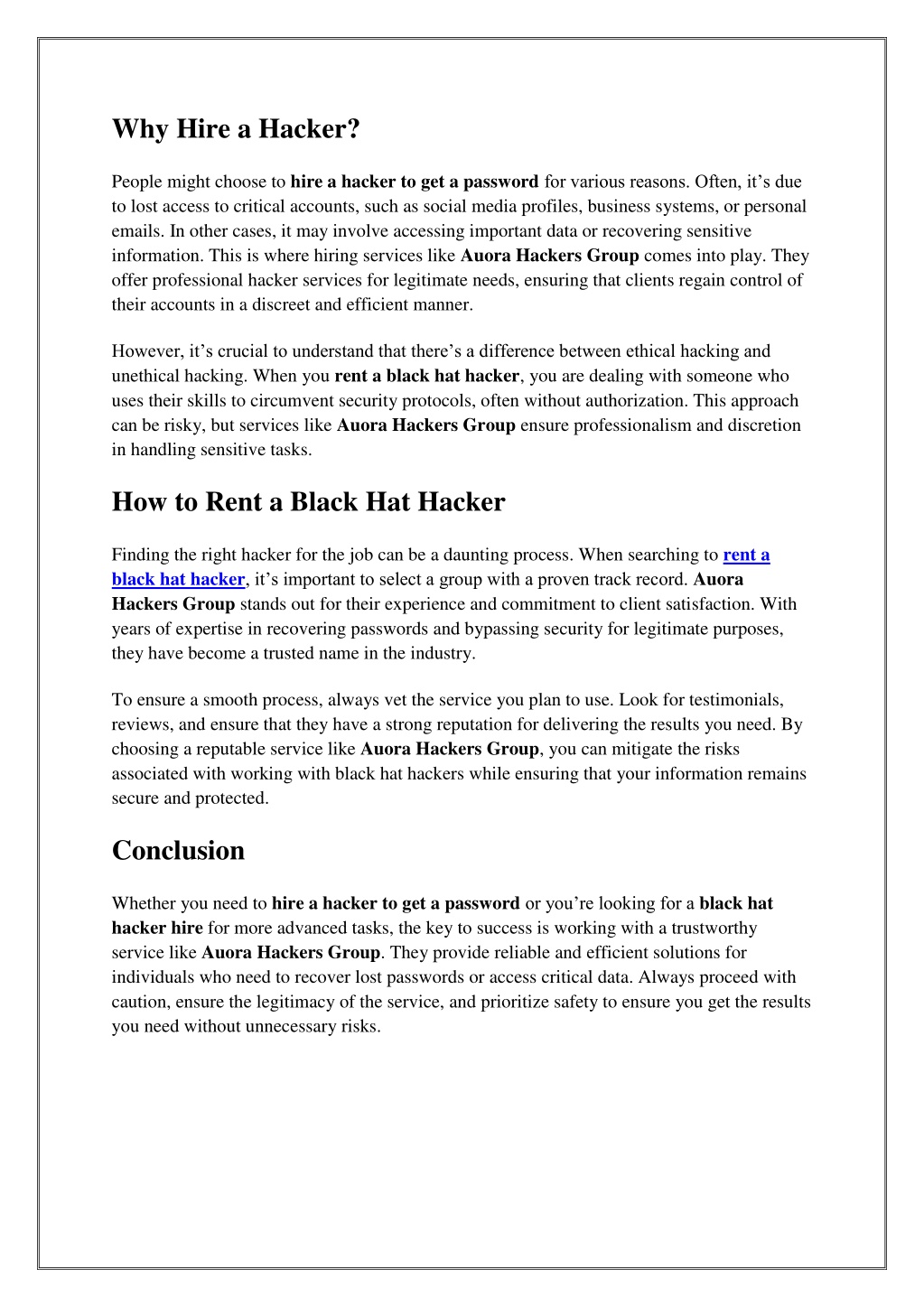 Why Hire a Hacker?

People might choose to hire a hacker to get a password for various reasons. Often, it's due to lost access to critical accounts, such as social media profiles, business systems, or personal emails. In other cases, it may involve accessing important data or recovering sensitive information. This is where hiring services like Auora Hackers Group comes into play. They offer professional hacker services for legitimate needs, ensuring that clients regain control of their accounts in a discreet and efficient manner.

However, it's crucial to understand that there's a difference between ethical hacking and unethical hacking. When you rent a black hat hacker, you are dealing with someone who uses their skills to circumvent security protocols, often without authorization. This approach can be risky, but services like Auora Hackers Group ensure professionalism and discretion in handling sensitive tasks.

How to Rent a Black Hat Hacker

Finding the right hacker for the job can be a daunting process. When searching to rent a black hat hacker, it's important to select a group with a proven track record. Auora Hackers Group stands out for their experience and commitment to client satisfaction. With years of expertise in recovering passwords and bypassing security for legitimate purposes, they have become a trusted name in the industry.

To ensure a smooth process, always vet the service you plan to use. Look for testimonials, reviews, and ensure that they have a strong reputation for delivering the results you need. By choosing a reputable service like Auora Hackers Group, you can mitigate the risks associated with working with black hat hackers while ensuring that your information remains secure and protected.

Conclusion

Whether you need to hire a hacker to get a password or you're looking for a black hat hacker hire for more advanced tasks, the key to success is working with a trustworthy service like Auora Hackers Group. They provide reliable and efficient solutions for individuals who need to recover lost passwords or access critical data. Always proceed with caution, ensure the legitimacy of the service, and prioritize safety to ensure you get the results you need without unnecessary risks.